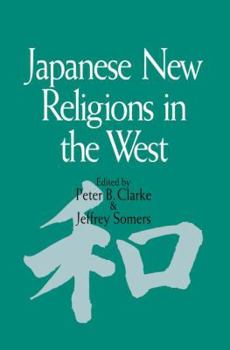 Japanese New Religions in the West

Edited by
Peter B. Clarke
&
Jeffrey Somers

和